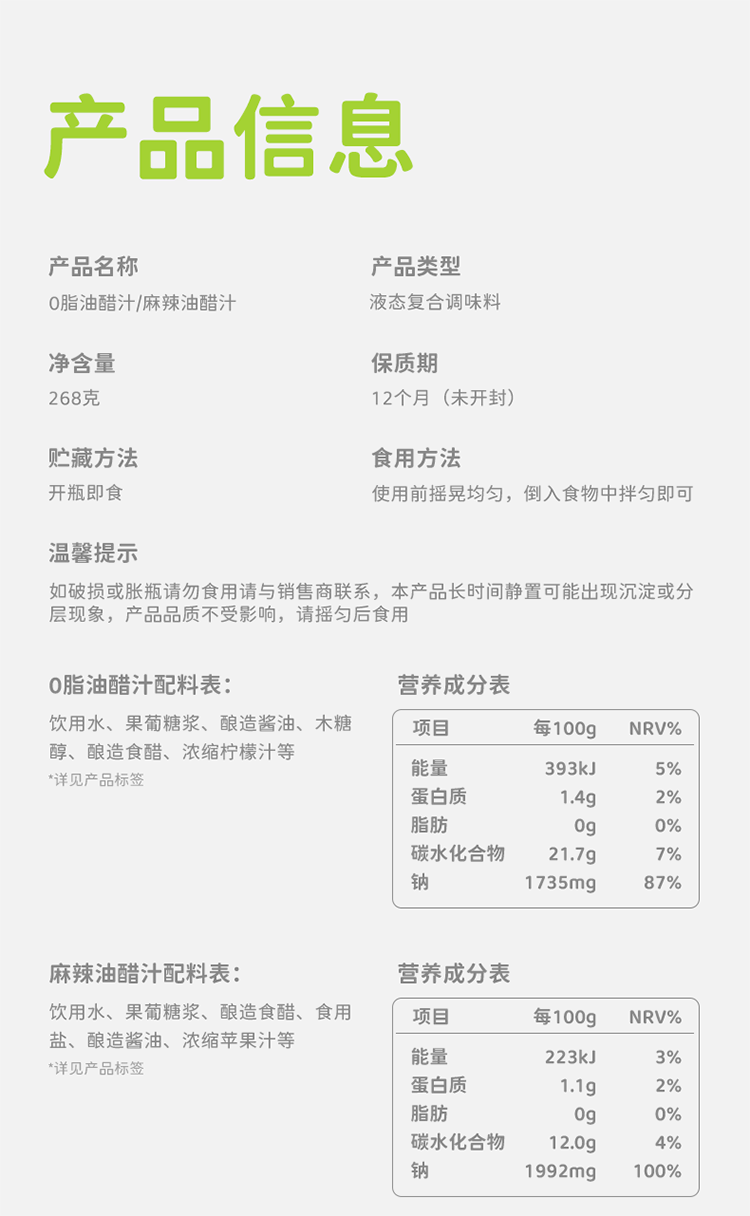 产品信息

产品名称
0脂油醋汁/麻辣油醋汁

产品类型
液态复合调味料

净含量
268克

保质期
12个月（未开封）

贮藏方法
开瓶即食

食用方法
使用前摇晃均匀，倒入食物中拌匀即可

温馨提示
如破损或胀瓶请勿食用请与销售商联系，本产品长时间静置可能出现沉淀或分层现象，产品品质不受影响，请摇匀后食用

0脂油醋汁配料表：
饮用水、果葡糖浆、酿造酱油、木糖醇、酿造食醋、浓缩柠檬汁等
*详见产品标签

营养成分表

| 项目 | 每100g | NRV% |
|---|---|---|
| 能量 | 393kJ | 5% |
| 蛋白质 | 1.4g | 2% |
| 脂肪 | 0g | 0% |
| 碳水化合物 | 21.7g | 7% |
| 钠 | 1735mg | 87% |

麻辣油醋汁配料表：
饮用水、果葡糖浆、酿造食醋、食用盐、酿造酱油、浓缩苹果汁等
*详见产品标签

营养成分表

| 项目 | 每100g | NRV% |
|---|---|---|
| 能量 | 223kJ | 3% |
| 蛋白质 | 1.1g | 2% |
| 脂肪 | 0g | 0% |
| 碳水化合物 | 12.0g | 4% |
| 钠 | 1992mg | 100% |